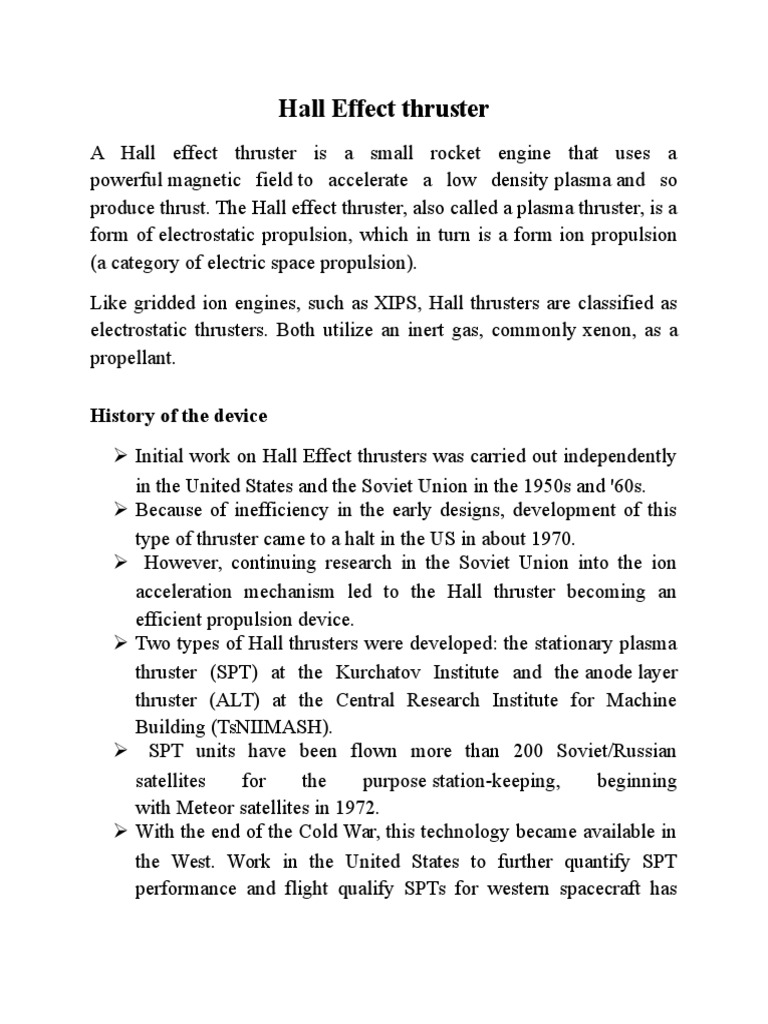 Hall Effect thruster

A Hall effect thruster is a small rocket engine that uses a powerful magnetic field to accelerate a low density plasma and so produce thrust. The Hall effect thruster, also called a plasma thruster, is a form of electrostatic propulsion, which in turn is a form ion propulsion (a category of electric space propulsion).

Like gridded ion engines, such as XIPS, Hall thrusters are classified as electrostatic thrusters. Both utilize an inert gas, commonly xenon, as a propellant.

History of the device

➢ Initial work on Hall Effect thrusters was carried out independently in the United States and the Soviet Union in the 1950s and '60s.
➢ Because of inefficiency in the early designs, development of this type of thruster came to a halt in the US in about 1970.
➢ However, continuing research in the Soviet Union into the ion acceleration mechanism led to the Hall thruster becoming an efficient propulsion device.
➢ Two types of Hall thrusters were developed: the stationary plasma thruster (SPT) at the Kurchatov Institute and the anode layer thruster (ALT) at the Central Research Institute for Machine Building (TsNIIMASH).
➢ SPT units have been flown more than 200 Soviet/Russian satellites for the purpose station-keeping, beginning with Meteor satellites in 1972.
➢ With the end of the Cold War, this technology became available in the West. Work in the United States to further quantify SPT performance and flight qualify SPTs for western spacecraft has